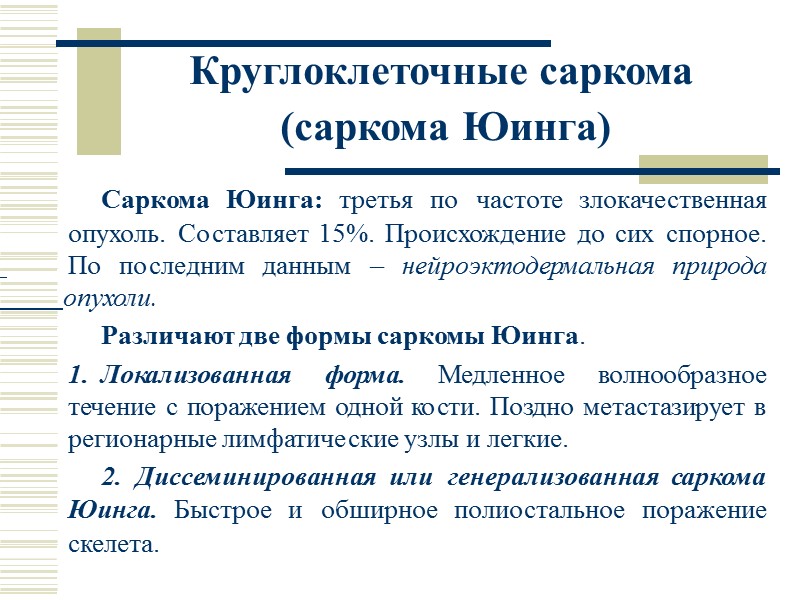 Круглоклеточные саркома (саркома Юинга)

Саркома Юинга: третья по частоте злокачественная опухоль. Составляет 15%. Происхождение до сих спорное. По последним данным – нейроэктодермальная природа опухоли.

Различают две формы саркомы Юинга.

1. Локализованная форма. Медленное волнообразное течение с поражением одной кости. Поздно метастазирует в регионарные лимфатические узлы и легкие.

2. Диссеминированная или генерализованная саркома Юинга. Быстрое и обширное полиостальное поражение скелета.